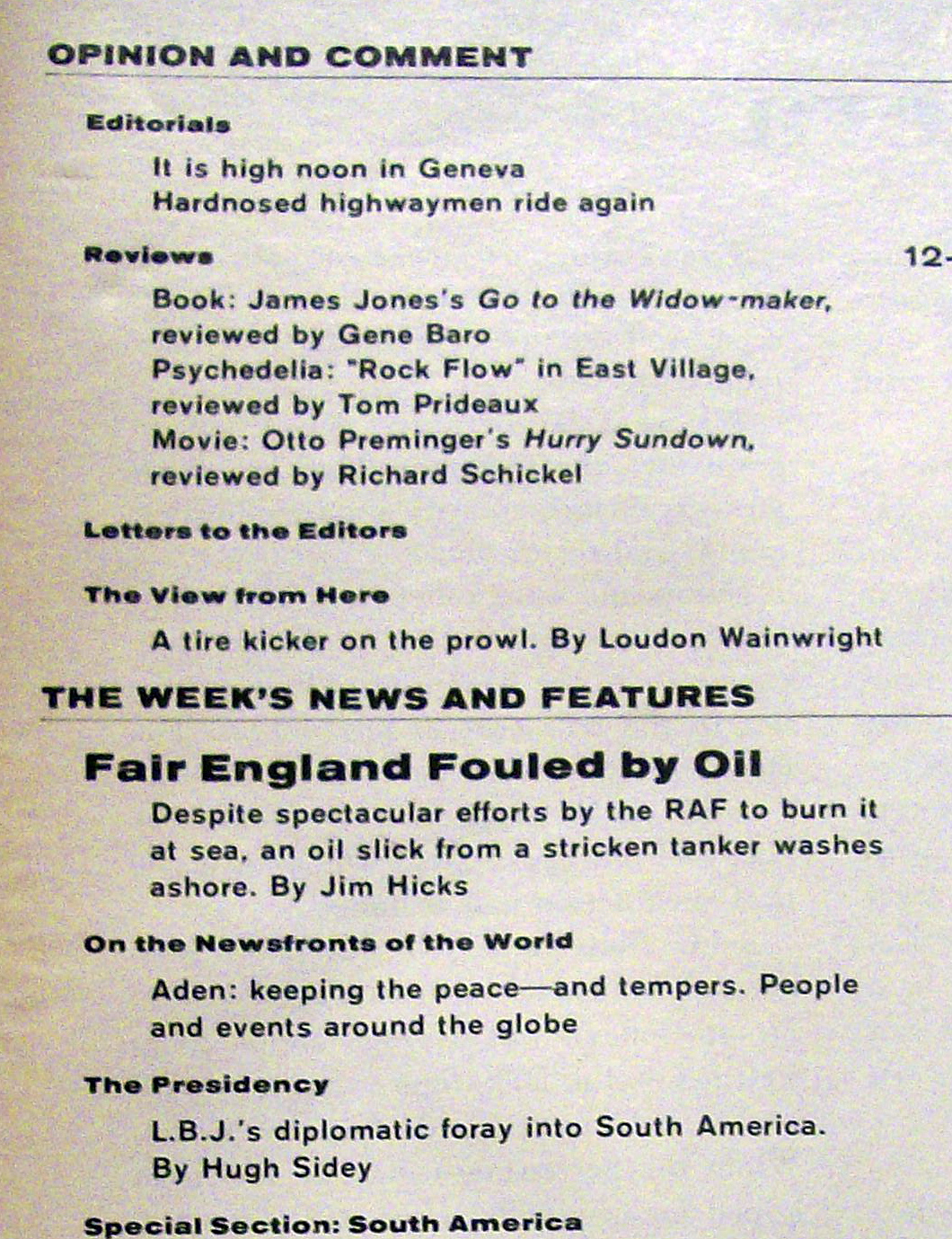 OPINION AND COMMENT

Editorials

It is high noon in Geneva
Hardnosed highwaymen ride again

Reviews 12-

Book: James Jones's Go to the Widow-maker, reviewed by Gene Baro
Psychedelia: "Rock Flow" in East Village, reviewed by Tom Prideaux
Movie: Otto Preminger's Hurry Sundown, reviewed by Richard Schickel

Letters to the Editors

The View from Here

A tire kicker on the prowl. By Loudon Wainwright

THE WEEK'S NEWS AND FEATURES

Fair England Fouled by Oil

Despite spectacular efforts by the RAF to burn it at sea, an oil slick from a stricken tanker washes ashore. By Jim Hicks

On the Newsfronts of the World

Aden: keeping the peace—and tempers. People and events around the globe

The Presidency

L.B.J.'s diplomatic foray into South America. By Hugh Sidey

Special Section: South America